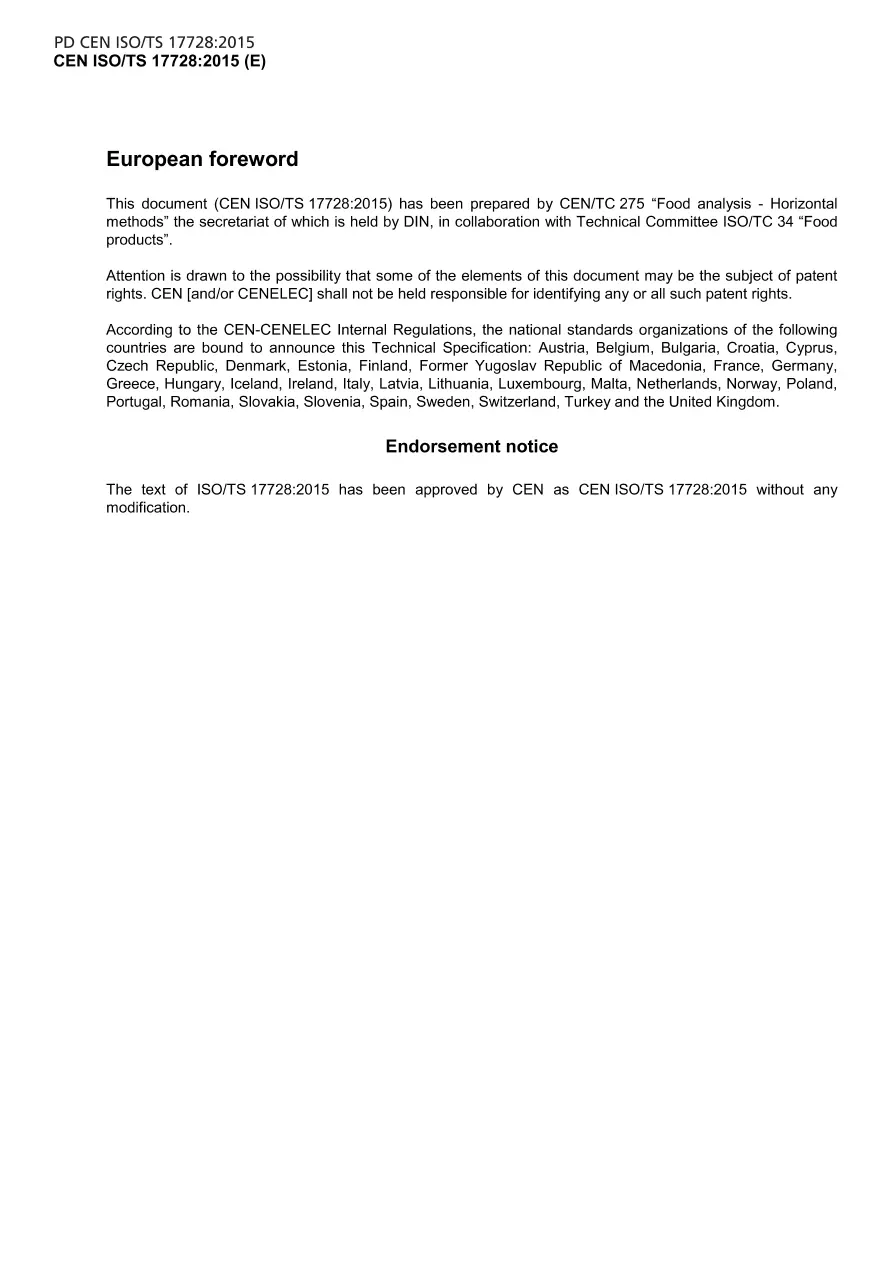 PD CEN ISO/TS 17728:2015
CEN ISO/TS 17728:2015 (E)

European foreword

This document (CEN ISO/TS 17728:2015) has been prepared by CEN/TC 275 “Food analysis - Horizontal methods” the secretariat of which is held by DIN, in collaboration with Technical Committee ISO/TC 34 “Food products”.

Attention is drawn to the possibility that some of the elements of this document may be the subject of patent rights. CEN [and/or CENELEC] shall not be held responsible for identifying any or all such patent rights.

According to the CEN-CENELEC Internal Regulations, the national standards organizations of the following countries are bound to announce this Technical Specification: Austria, Belgium, Bulgaria, Croatia, Cyprus, Czech Republic, Denmark, Estonia, Finland, Former Yugoslav Republic of Macedonia, France, Germany, Greece, Hungary, Iceland, Ireland, Italy, Latvia, Lithuania, Luxembourg, Malta, Netherlands, Norway, Poland, Portugal, Romania, Slovakia, Slovenia, Spain, Sweden, Switzerland, Turkey and the United Kingdom.

Endorsement notice

The text of ISO/TS 17728:2015 has been approved by CEN as CEN ISO/TS 17728:2015 without any modification.